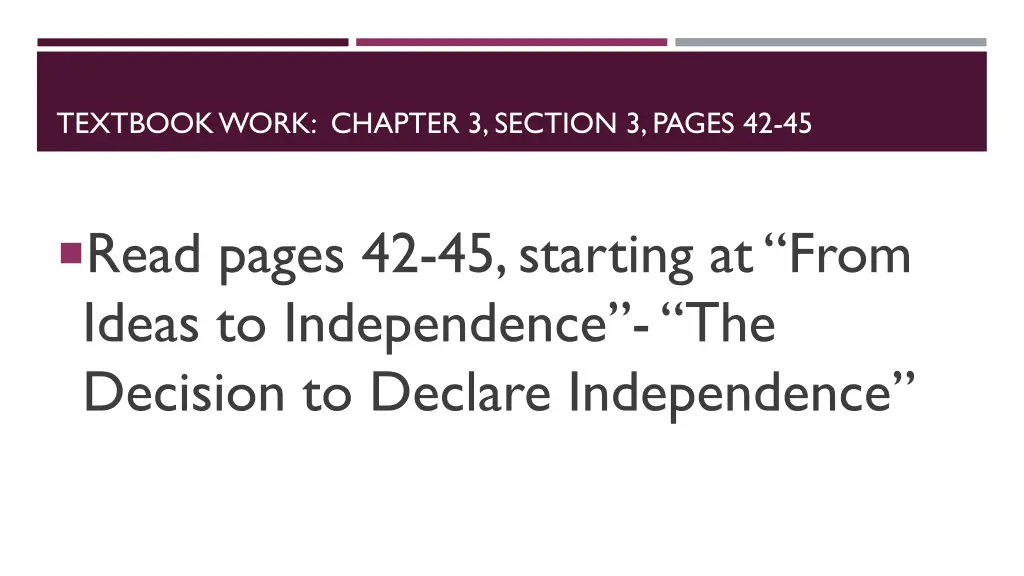 TEXTBOOK WORK: CHAPTER 3, SECTION 3, PAGES 42-45

Read pages 42-45, starting at “From Ideas to Independence”- “The Decision to Declare Independence”